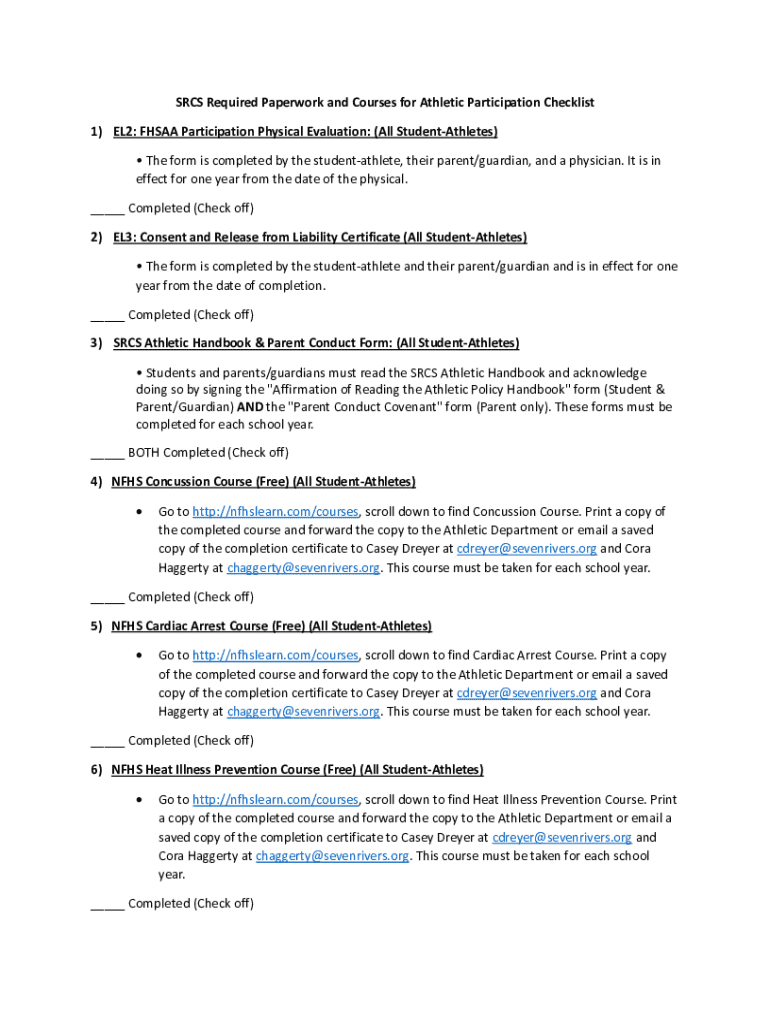 SRCS Required Paperwork and Courses for Athletic Participation Checklist

1) EL2: FHSAA Participation Physical Evaluation: (All Student-Athletes)

• The form is completed by the student-athlete, their parent/guardian, and a physician. It is in effect for one year from the date of the physical.

_____ Completed (Check off)

2) EL3: Consent and Release from Liability Certificate (All Student-Athletes)

• The form is completed by the student-athlete and their parent/guardian and is in effect for one year from the date of completion.

_____ Completed (Check off)

3) SRCS Athletic Handbook & Parent Conduct Form: (All Student-Athletes)

• Students and parents/guardians must read the SRCS Athletic Handbook and acknowledge doing so by signing the "Affirmation of Reading the Athletic Policy Handbook" form (Student & Parent/Guardian) AND the "Parent Conduct Covenant" form (Parent only). These forms must be completed for each school year.

_____ BOTH Completed (Check off)

4) NFHS Concussion Course (Free) (All Student-Athletes)

• Go to http://nfhslearn.com/courses, scroll down to find Concussion Course. Print a copy of the completed course and forward the copy to the Athletic Department or email a saved copy of the completion certificate to Casey Dreyer at cdreyer@sevenrivers.org and Cora Haggerty at chaggerty@sevenrivers.org. This course must be taken for each school year.

_____ Completed (Check off)

5) NFHS Cardiac Arrest Course (Free) (All Student-Athletes)

• Go to http://nfhslearn.com/courses, scroll down to find Cardiac Arrest Course. Print a copy of the completed course and forward the copy to the Athletic Department or email a saved copy of the completion certificate to Casey Dreyer at cdreyer@sevenrivers.org and Cora Haggerty at chaggerty@sevenrivers.org. This course must be taken for each school year.

_____ Completed (Check off)

6) NFHS Heat Illness Prevention Course (Free) (All Student-Athletes)

• Go to http://nfhslearn.com/courses, scroll down to find Heat Illness Prevention Course. Print a copy of the completed course and forward the copy to the Athletic Department or email a saved copy of the completion certificate to Casey Dreyer at cdreyer@sevenrivers.org and Cora Haggerty at chaggerty@sevenrivers.org. This course must be taken for each school year.

_____ Completed (Check off)